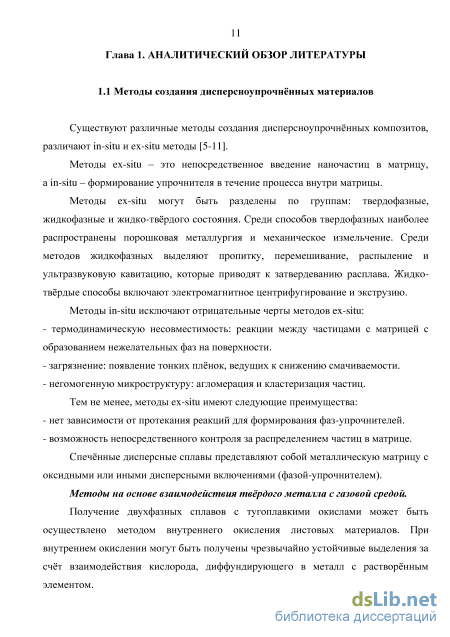 11

Глава 1. АНАЛИТИЧЕСКИЙ ОБЗОР ЛИТЕРАТУРЫ

1.1 Методы создания дисперсноупрочнённых материалов

Существуют различные методы создания дисперсноупрочнённых композитов, различают in-situ и ex-situ методы [5-11].

Методы ex-situ – это непосредственное введение наночастиц в матрицу, а in-situ – формирование упрочнителя в течение процесса внутри матрицы.

Методы ex-situ могут быть разделены по группам: твердофазные, жидкофазные и жидко-твёрдого состояния. Среди способов твердофазных наиболее распространены порошковая металлургия и механическое измельчение. Среди методов жидкофазных выделяют пропитку, перемешивание, распыление и ультразвуковую кавитацию, которые приводят к затвердеванию расплава. Жидко-твёрдые способы включают электромагнитное центрифугирование и экструзию.

Методы in-situ исключают отрицательные черты методов ex-situ:
- термодинамическую несовместимость: реакции между частицами с матрицей с образованием нежелательных фаз на поверхности.
- загрязнение: появление тонких плёнок, ведущих к снижению смачиваемости.
- негомогенную микроструктуру: агломерация и кластеризация частиц.

Тем не менее, методы ex-situ имеют следующие преимущества:
- нет зависимости от протекания реакций для формирования фаз-упрочнителей.
- возможность непосредственного контроля за распределением частиц в матрице.

Спечённые дисперсные сплавы представляют собой металлическую матрицу с оксидными или иными дисперсными включениями (фазой-упрочнителем).

Методы на основе взаимодействия твёрдого металла с газовой средой.

Получение двухфазных сплавов с тугоплавкими окислами может быть осуществлено методом внутреннего окисления листовых материалов. При внутреннем окислении могут быть получены чрезвычайно устойчивые выделения за счёт взаимодействия кислорода, диффундирующего в металл с растворённым элементом.

dsLib.net
библиотека диссертаций